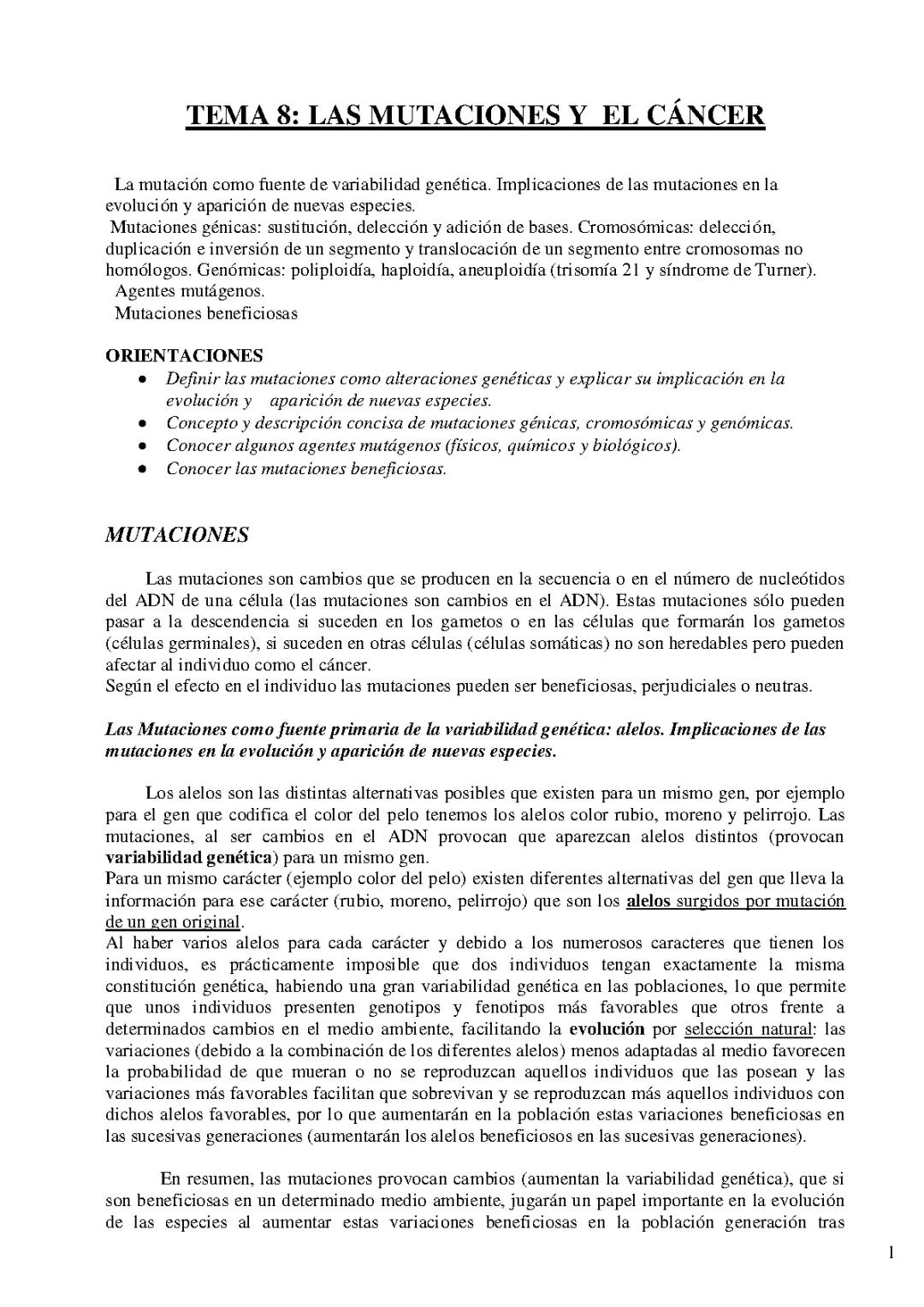 TEMA 8: LAS MUTACIONES Y EL CÁNCER

La mutación como fuente de variabilidad genética. Implicaciones de las mutaciones en la evolución y aparición de nuevas especies.
Mutaciones génicas: sustitución, delección y adición de bases. Cromosómicas: delección, duplicación e inversión de un segmento y translocación de un segmento entre cromosomas no homólogos. Genómicas: poliploidía, haploidía, aneuploidía (trisomía 21 y síndrome de Turner).
Agentes mutágenos.
Mutaciones beneficiosas

ORIENTACIONES
• Definir las mutaciones como alteraciones genéticas y explicar su implicación en la evolución y aparición de nuevas especies.
• Concepto y descripción concisa de mutaciones génicas, cromosómicas y genómicas.
• Conocer algunos agentes mutágenos (físicos, químicos y biológicos).
• Conocer las mutaciones beneficiosas.

MUTACIONES

Las mutaciones son cambios que se producen en la secuencia o en el número de nucleótidos del ADN de una célula (las mutaciones son cambios en el ADN). Estas mutaciones sólo pueden pasar a la descendencia si suceden en los gametos o en las células que formarán los gametos (células germinales), si suceden en otras células (células somáticas) no son heredables pero pueden afectar al individuo como el cáncer.
Según el efecto en el individuo las mutaciones pueden ser beneficiosas, perjudiciales o neutras.

Las Mutaciones como fuente primaria de la variabilidad genética: alelos. Implicaciones de las mutaciones en la evolución y aparición de nuevas especies.

Los alelos son las distintas alternativas posibles que existen para un mismo gen, por ejemplo para el gen que codifica el color del pelo tenemos los alelos color rubio, moreno y pelirrojo. Las mutaciones, al ser cambios en el ADN provocan que aparezcan alelos distintos (provocan variabilidad genética) para un mismo gen.
Para un mismo carácter (ejemplo color del pelo) existen diferentes alternativas del gen que lleva la información para ese carácter (rubio, moreno, pelirrojo) que son los alelos surgidos por mutación de un gen original.
Al haber varios alelos para cada carácter y debido a los numerosos caracteres que tienen los individuos, es prácticamente imposible que dos individuos tengan exactamente la misma constitución genética, habiendo una gran variabilidad genética en las poblaciones, lo que permite que unos individuos presenten genotipos y fenotipos más favorables que otros frente a determinados cambios en el medio ambiente, facilitando la evolución por selección natural: las variaciones (debido a la combinación de los diferentes alelos) menos adaptadas al medio favorecen la probabilidad de que mueran o no se reproduzcan aquellos individuos que las posean y las variaciones más favorables facilitan que sobrevivan y se reproduzcan más aquellos individuos con dichos alelos favorables, por lo que aumentarán en la población estas variaciones beneficiosas en las sucesivas generaciones (aumentarán los alelos beneficiosos en las sucesivas generaciones).

En resumen, las mutaciones provocan cambios (aumentan la variabilidad genética), que si son beneficiosas en un determinado medio ambiente, jugarán un papel importante en la evolución de las especies al aumentar estas variaciones beneficiosas en la población generación tras

1